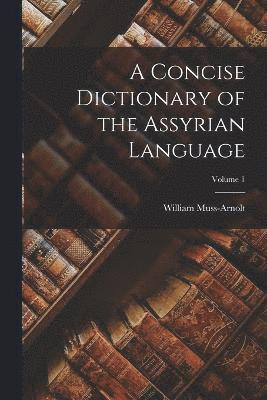 A Concise Dictionary of the Assyrian Language

Volume 1

William Muss-Arnolt